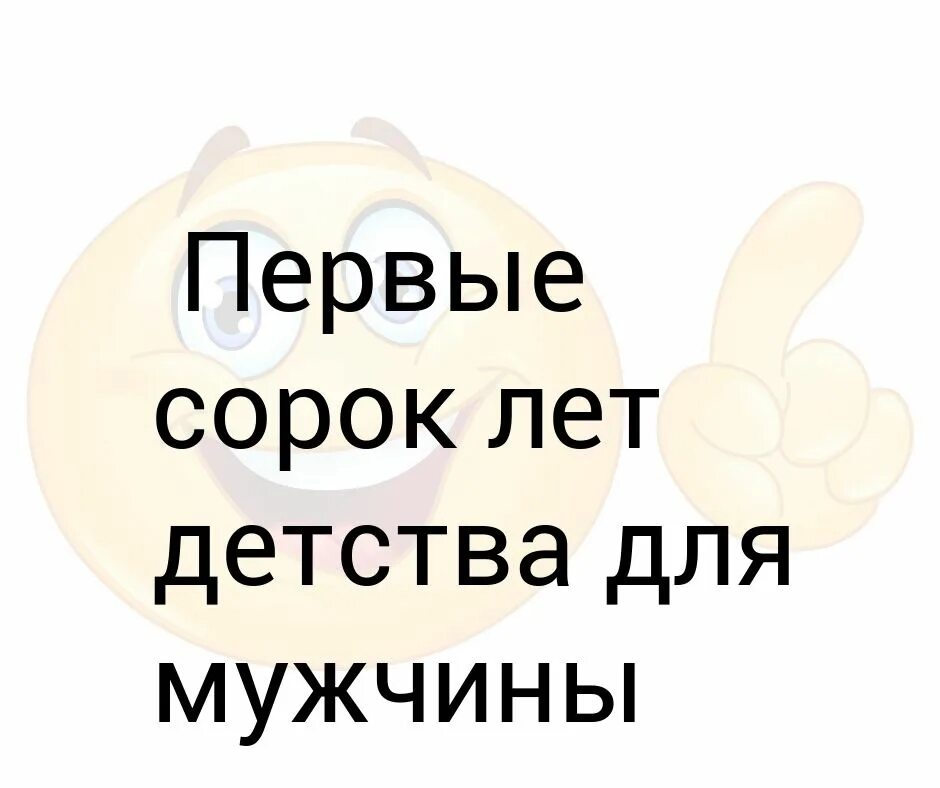 Первые сорок лет детства для мужчины